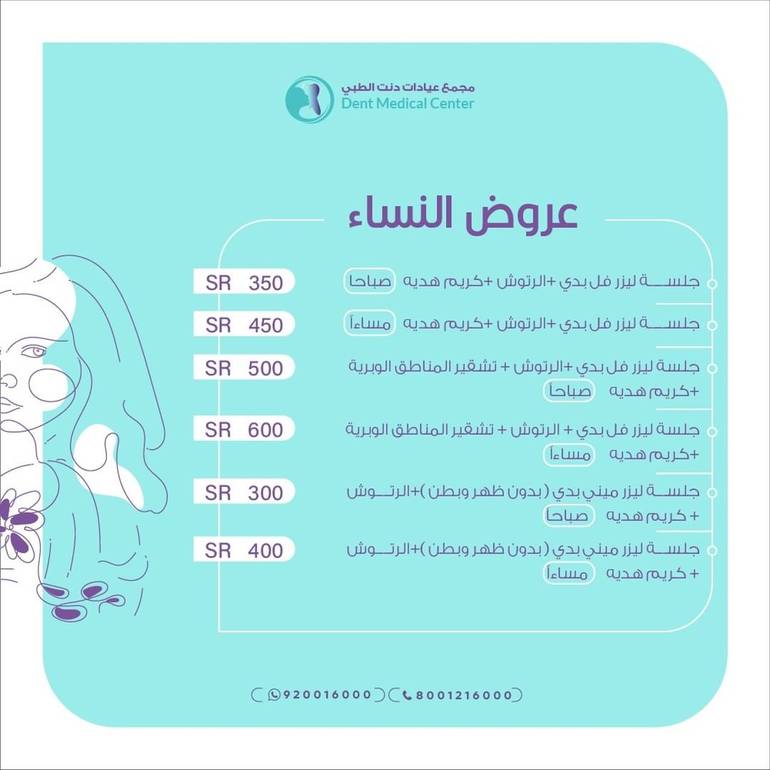 مجمع عيادات دنت الطبي
Dent Medical Center

عروض النساء

جلسة ليزر فل بدي +الرتوش +كريم هديه صباحا
SR 350

جلسة ليزر فل بدي +الرتوش +كريم هديه مساءاً
SR 450

جلسة ليزر فل بدي +الرتوش + تشقير المناطق الوبرية +كريم هديه صباحا
SR 500

جلسة ليزر فل بدي + الرتوش + تشقير المناطق الوبرية +كريم هديه مساءاً
SR 600

جلسة ليزر ميني بدي ( بدون ظهر وبطن )+الرتوش + كريم هديه صباحا
SR 300

جلسة ليزر ميني بدي ( بدون ظهر وبطن )+الرتوش + كريم هديه مساءاً
SR 400

920016000
8001216000